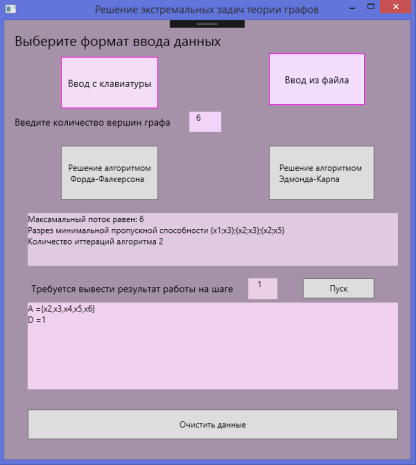 Решение экстремальных задач теории графов

Выберите формат ввода данных

Ввод с клавиатуры

Ввод из файла

Введите количество вершин графа

6

Решение алгоритмом Форда-Фалкерсона

Решение алгоритмом Эдмонда-Карпа

Максамальный поток равен: 6
Разрез минимальной пропускной способности (x1;x3);(x2;x3);(x2;x5)
Количество иттераций алгоритма 2

Требуется вывести результат работы на шаге

1

Пуск

A ={x2,x3,x4,x5,x6}
D =1

Очистить данные